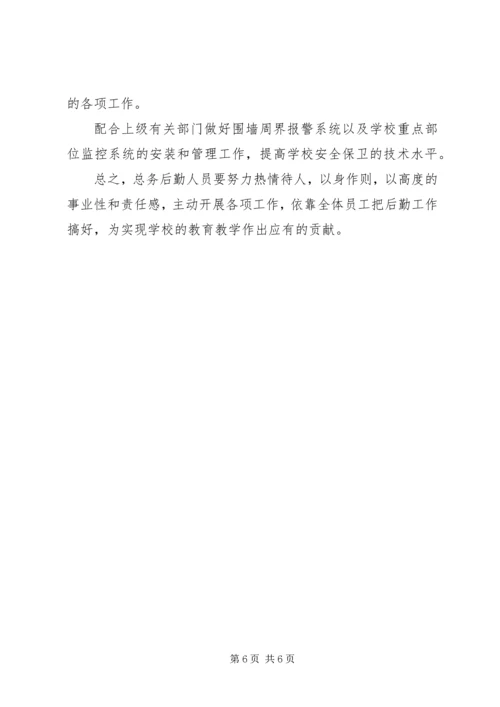 的各项工作。

配合上级有关部门做好围墙周界报警系统以及学校重点部位监控系统的安装和管理工作，提高学校安全保卫的技术水平。

总之，总务后勤人员要努力热情待人，以身作则，以高度的事业性和责任感，主动开展各项工作，依靠全体员工把后勤工作搞好，为实现学校的教育教学作出应有的贡献。

第6页 共6页